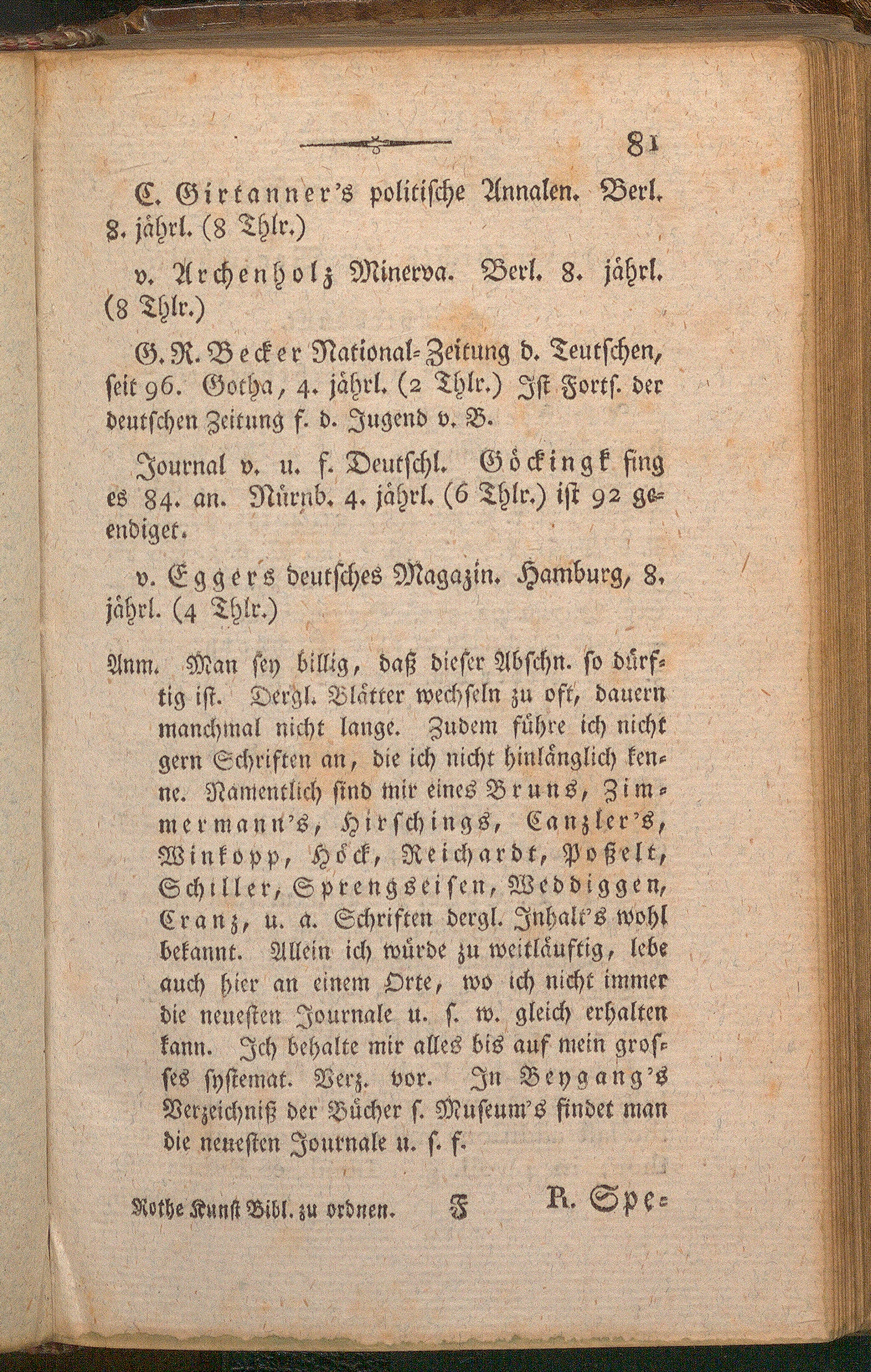 81

C. Girtanner's politische Annalen. Berl. 8. jährl. (8 Thlr.)

v. Archenholz Minerva. Berl. 8. jährl. (8 Thlr.)

G. R. Becker National-Zeitung d. Teutschen, seit 96. Gotha, 4. jährl. (2 Thlr.) Ist Forts. der deutschen Zeitung f. d. Jugend v. B.

Journal v. u. f. Deutschl. Göckingk fing es 84. an. Nürnb. 4. jährl. (6 Thlr.) ist 92 geendiget.

v. Eggers deutsches Magazin. Hamburg, 8. jährl. (4 Thlr.)

Anm. Man sey billig, daß dieser Abschn. so dürftig ist. Dergl. Blätter wechseln zu oft, dauern manchmal nicht lange. Zudem führe ich nicht gern Schriften an, die ich nicht hinlänglich kenne. Namentlich sind mir eines Bruns, Zimmermann's, Hirschings, Canzler's, Winkopp, Höck, Reichardt, Poßelt, Schiller, Sprengseisen, Weddiggen, Cranz, u. a. Schriften dergl. Inhalt's wohl bekannt. Allein ich würde zu weitläuftig, lebe auch hier an einem Orte, wo ich nicht immer die neuesten Journale u. s. w. gleich erhalten kann. Ich behalte mir alles bis auf mein grosses systemat. Verz. vor. In Beygang's Verzeichniß der Bücher s. Museum's findet man die neuesten Journale u. s. f.

Rothe Kunst Bibl. zu ordnen. F R. Spe-